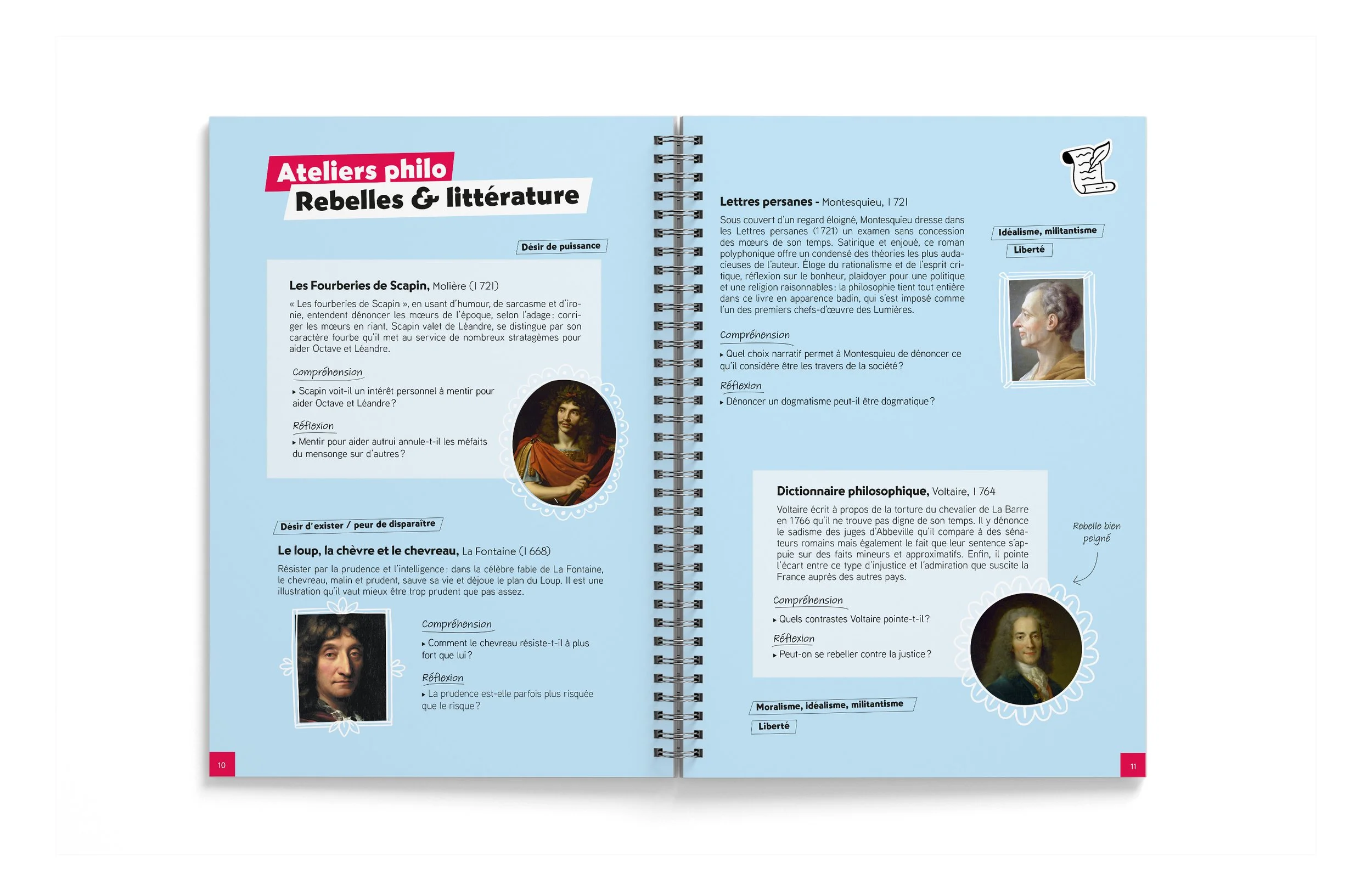 Ateliers philo
Rebelles & littérature

Désir de puissance

Les Fourberies de Scapin, Molière (1 721)

« Les fourberies de Scapin », en usant d'humour, de sarcasme et d'ironie, entendent dénoncer les mœurs de l'époque, selon l'adage : corriger les mœurs en riant. Scapin valet de Léandre, se distingue par son caractère fourbe qu'il met au service de nombreux stratagèmes pour aider Octave et Léandre.

Compréhension

▸ Scapin voit-il un intérêt personnel à mentir pour aider Octave et Léandre ?

Réflexion

▸ Mentir pour aider autrui annule-t-il les méfaits du mensonge sur d'autres ?

Désir d'exister / peur de disparaître

Le loup, la chèvre et le chevreau, La Fontaine (1 668)

Résister par la prudence et l'intelligence : dans la célèbre fable de La Fontaine, le chevreau, malin et prudent, sauve sa vie et déjoue le plan du Loup. Il est une illustration qu'il vaut mieux être trop prudent que pas assez.

Compréhension

▸ Comment le chevreau résiste-t-il à plus fort que lui ?

Réflexion

▸ La prudence est-elle parfois plus risquée que le risque ?

10

Lettres persanes - Montesquieu, 1 721

Sous couvert d'un regard éloigné, Montesquieu dresse dans les Lettres persanes (1721) un examen sans concession des mœurs de son temps. Satirique et enjoué, ce roman polyphonique offre un condensé des théories les plus audacieuses de l'auteur. Éloge du rationalisme et de l'esprit critique, réflexion sur le bonheur, plaidoyer pour une politique et une religion raisonnables : la philosophie tient tout entière dans ce livre en apparence badin, qui s'est imposé comme l'un des premiers chefs-d'œuvre des Lumières.

Compréhension

▸ Quel choix narratif permet à Montesquieu de dénoncer ce qu'il considère être les travers de la société ?

Réflexion

▸ Dénoncer un dogmatisme peut-il être dogmatique ?

Idéalisme, militantisme

Liberté

Dictionnaire philosophique, Voltaire, 1 764

Voltaire écrit à propos de la torture du chevalier de La Barre en 1766 qu'il ne trouve pas digne de son temps. Il y dénonce le sadisme des juges d'Abbeville qu'il compare à des sénateurs romains mais également le fait que leur sentence s'appuie sur des faits mineurs et approximatifs. Enfin, il pointe l'écart entre ce type d'injustice et l'admiration que suscite la France auprès des autres pays.

Compréhension

▸ Quels contrastes Voltaire pointe-t-il ?

Réflexion

▸ Peut-on se rebeller contre la justice ?

Rebelle bien peigné

Moralisme, idéalisme, militantisme

Liberté

11